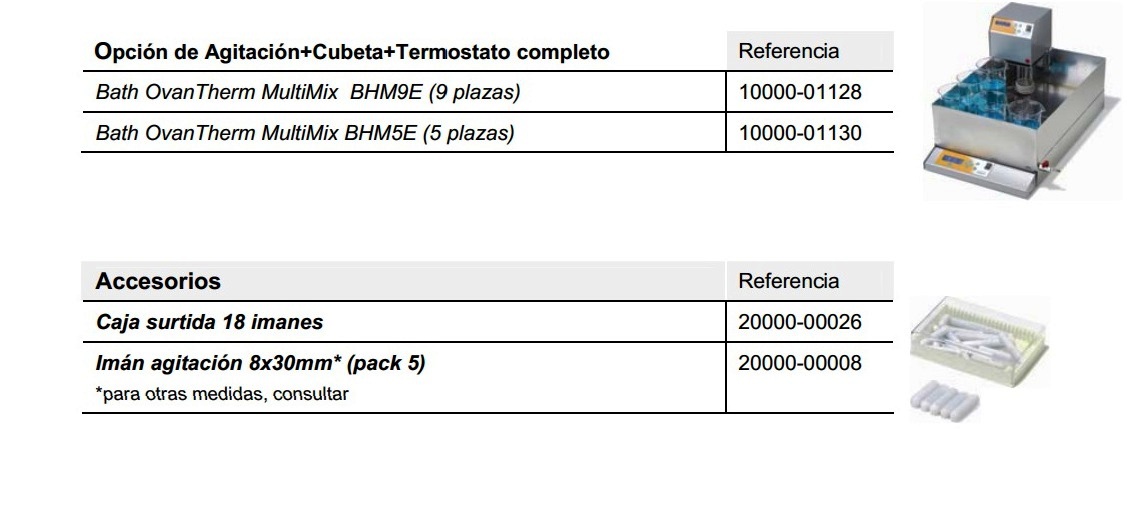 | Opción de Agitación+Cubeta+Termostato completo | Referencia |
|---|---|
| Bath OvanTherm MultiMix BHM9E (9 plazas) | 10000-01128 |
| Bath OvanTherm MultiMix BHM5E (5 plazas) | 10000-01130 |

| Accesorios | Referencia |
|---|---|
| Caja surtida 18 imanes | 20000-00026 |
| Imán agitación 8x30mm* (pack 5) *para otras medidas, consultar | 20000-00008 |